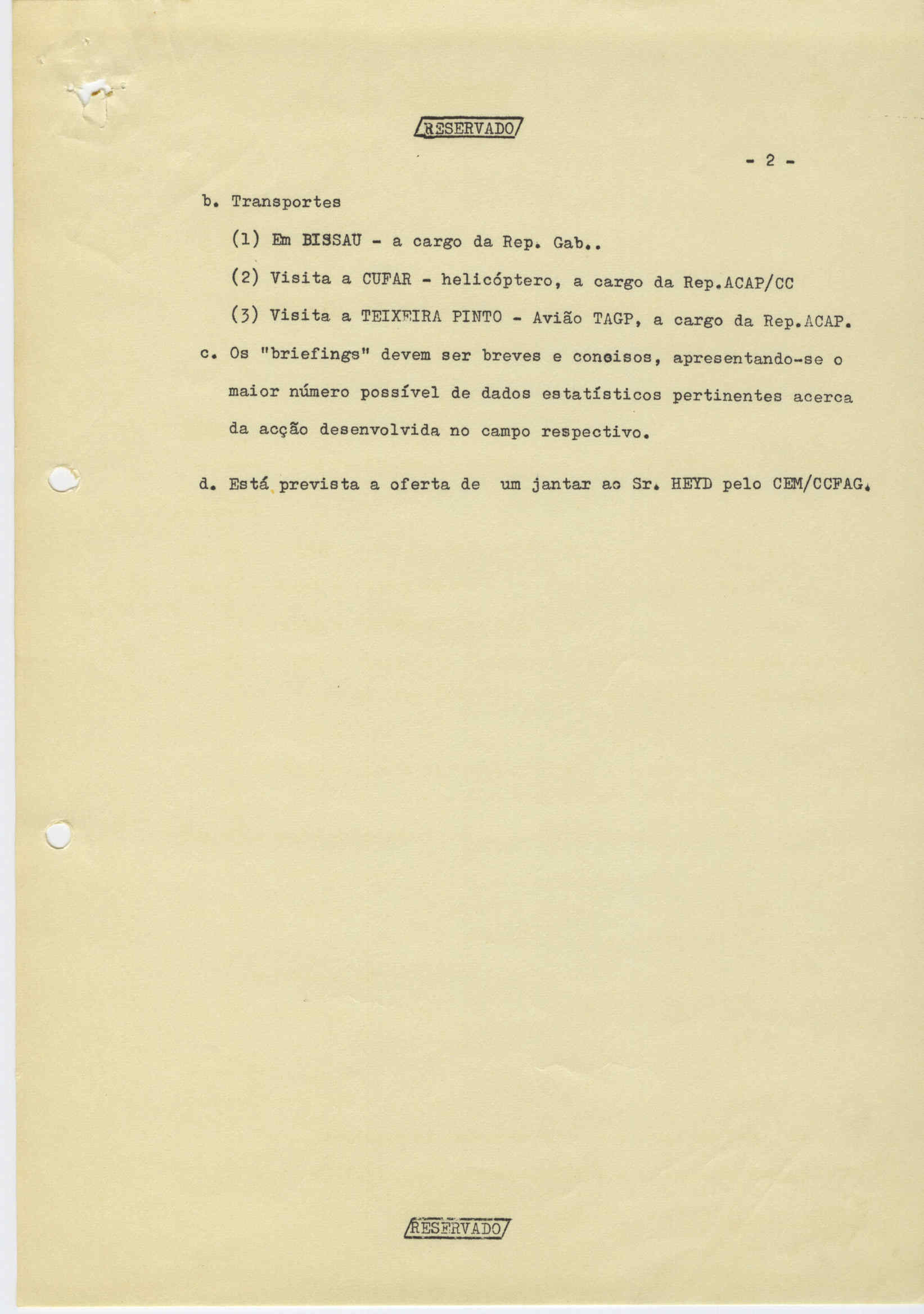 RESERVADO

- 2 -

b. Transportes

(1) Em BISSAU - a cargo da Rep. Gab..

(2) Visita a CUFAR - helicóptero, a cargo da Rep.ACAP/CC

(3) Visita a TEIXEIRA PINTO - Avião TAGP, a cargo da Rep.ACAP.

c. Os "briefings" devem ser breves e concisos, apresentando-se o maior número possível de dados estatísticos pertinentes acerca da acção desenvolvida no campo respectivo.

d. Está prevista a oferta de um jantar ao Sr. HEYD pelo CEM/CCFAG.

RESERVADO